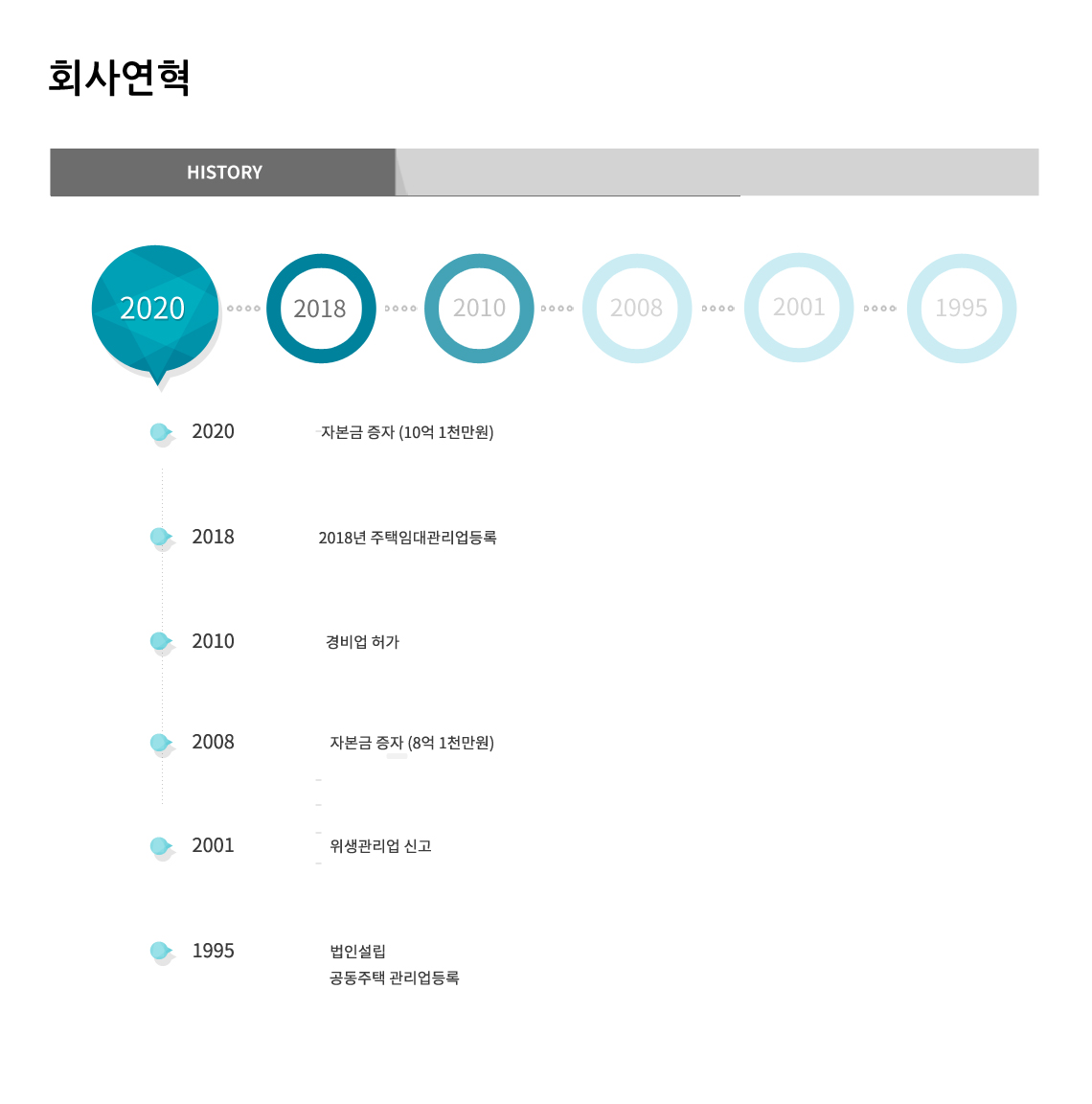 회사연혁

HISTORY

2020

2018

2010

2008

2001

1995

2020

자본금 증자 (10억 1천만원)

2018

2018년 주택임대관리업등록

2010

경비업 허가

2008

자본금 증자 (8억 1천만원)

2001

위생관리업 신고

1995

법인설립
공동주택 관리업등록